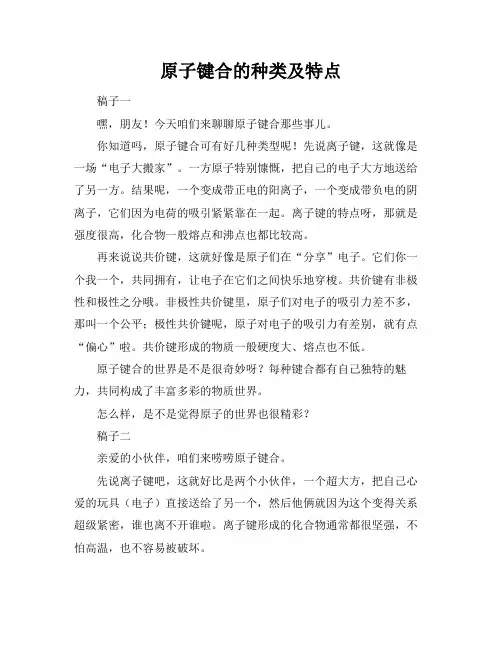 原子键合的种类及特点

稿子一

嘿，朋友！今天咱们来聊聊原子键合那些事儿。

你知道吗，原子键合可有好几种类型呢！先说离子键，这就像是一场“电子大搬家”。一方原子特别慷慨，把自己的电子大方地送给了另一方。结果呢，一个变成带正电的阳离子，一个变成带负电的阴离子，它们因为电荷的吸引紧紧靠在一起。离子键的特点呀，那就是强度很高，化合物一般熔点和沸点也都比较高。

再来说说共价键，这就好像是原子们在“分享”电子。它们你一个我一个，共同拥有，让电子在它们之间快乐地穿梭。共价键有非极性和极性之分哦。非极性共价键里，原子们对电子的吸引力差不多，那叫一个公平；极性共价键呢，原子对电子的吸引力有差别，就有点“偏心”啦。共价键形成的物质一般硬度大、熔点也不低。

原子键合的世界是不是很奇妙呀？每种键合都有自己独特的魅力，共同构成了丰富多彩的物质世界。

怎么样，是不是觉得原子的世界也很精彩？

稿子二

亲爱的小伙伴，咱们来唠唠原子键合。

先说离子键吧，这就好比是两个小伙伴，一个超大方，把自己心爱的玩具（电子）直接送给了另一个，然后他俩就因为这个变得关系超级紧密，谁也离不开谁啦。离子键形成的化合物通常都很坚强，不怕高温，也不容易被破坏。